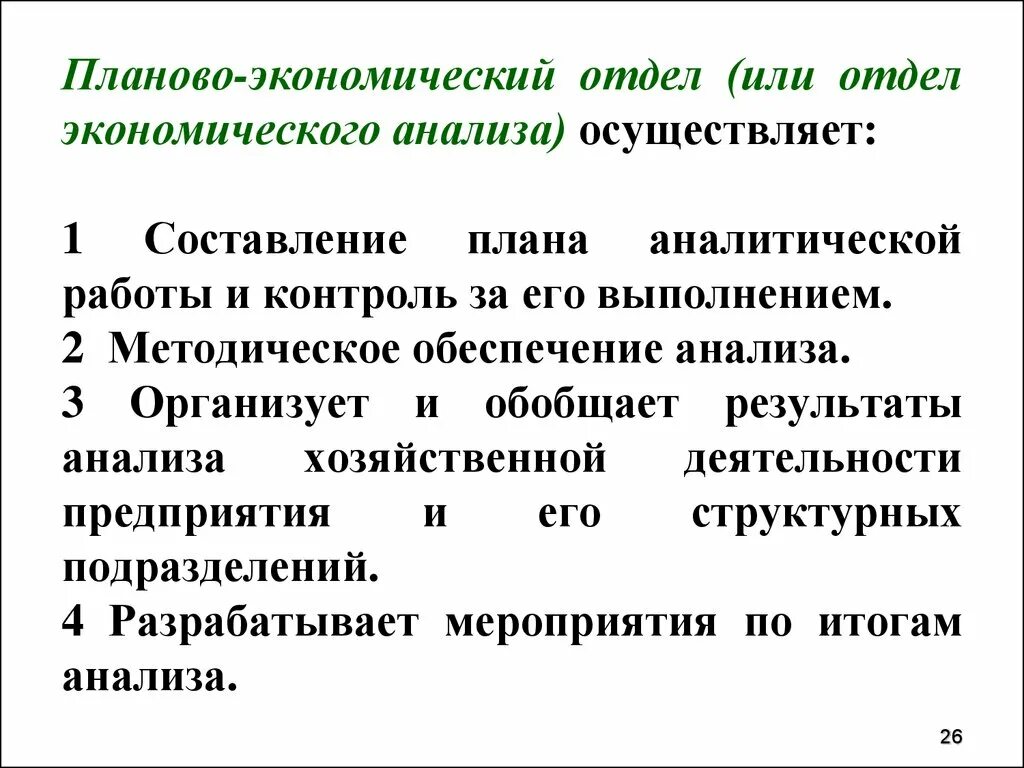 Планово-экономический отдел (или отдел экономического анализа) осуществляет:

1 Составление плана аналитической работы и контроль за его выполнением.
2 Методическое обеспечение анализа.
3 Организует и обобщает результаты анализа хозяйственной деятельности предприятия и его структурных подразделений.
4 Разрабатывает мероприятия по итогам анализа.

26